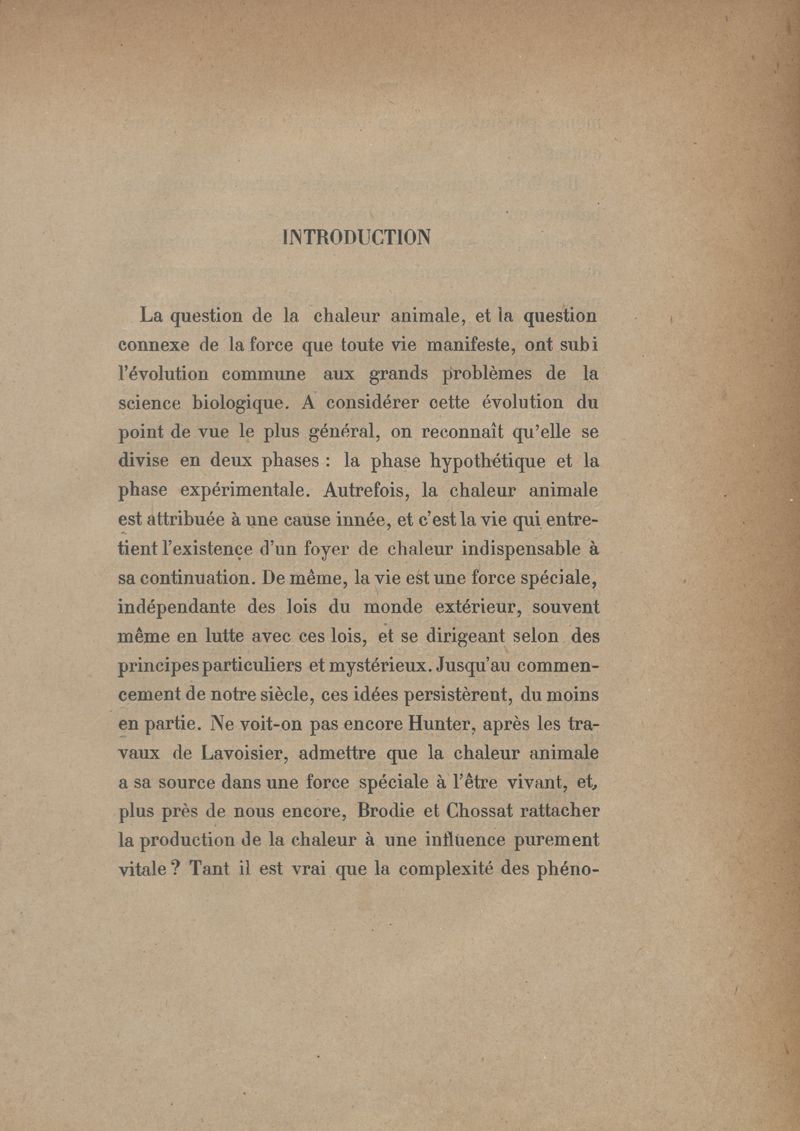 INTRODUCTION

La question de la chaleur animale, et la question connexe de la force que toute vie manifeste, ont subi l'évolution commune aux grands problèmes de la science biologique. A considérer cette évolution du point de vue le plus général, on reconnaît qu'elle se divise en deux phases : la phase hypothétique et la phase expérimentale. Autrefois, la chaleur animale est attribuée à une cause innée, et c'est la vie qui entretient l'existence d'un foyer de chaleur indispensable à sa continuation. De même, la vie est une force spéciale, indépendante des lois du monde extérieur, souvent même en lutte avec ces lois, et se dirigeant selon des principes particuliers et mystérieux. Jusqu'au commencement de notre siècle, ces idées persistèrent, du moins en partie. Ne voit-on pas encore Hunter, après les travaux de Lavoisier, admettre que la chaleur animale a sa source dans une force spéciale à l'être vivant, et, plus près de nous encore, Brodie et Chossat rattacher la production de la chaleur à une influence purement vitale ? Tant il est vrai que la complexité des phéno-